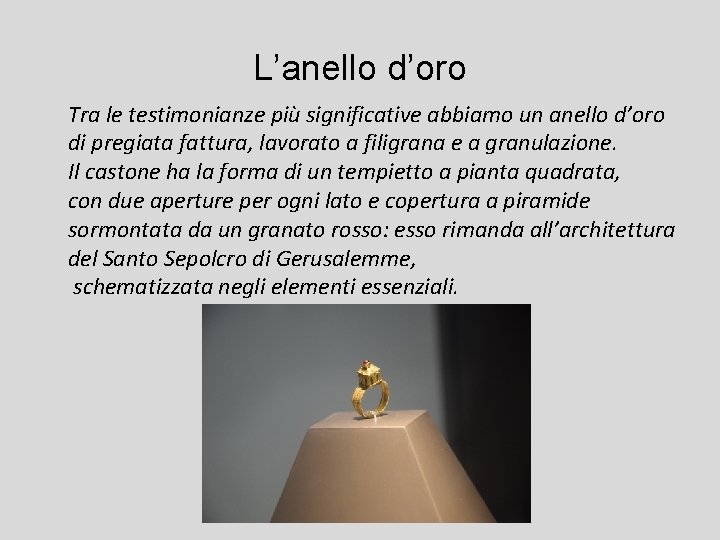 L’anello d’oro

Tra le testimonianze più significative abbiamo un anello d’oro di pregiata fattura, lavorato a filigrana e a granulazione.
Il castone ha la forma di un tempietto a pianta quadrata, con due aperture per ogni lato e copertura a piramide sormontata da un granato rosso: esso rimanda all’architettura del Santo Sepolcro di Gerusalemme,
schematizzata negli elementi essenziali.